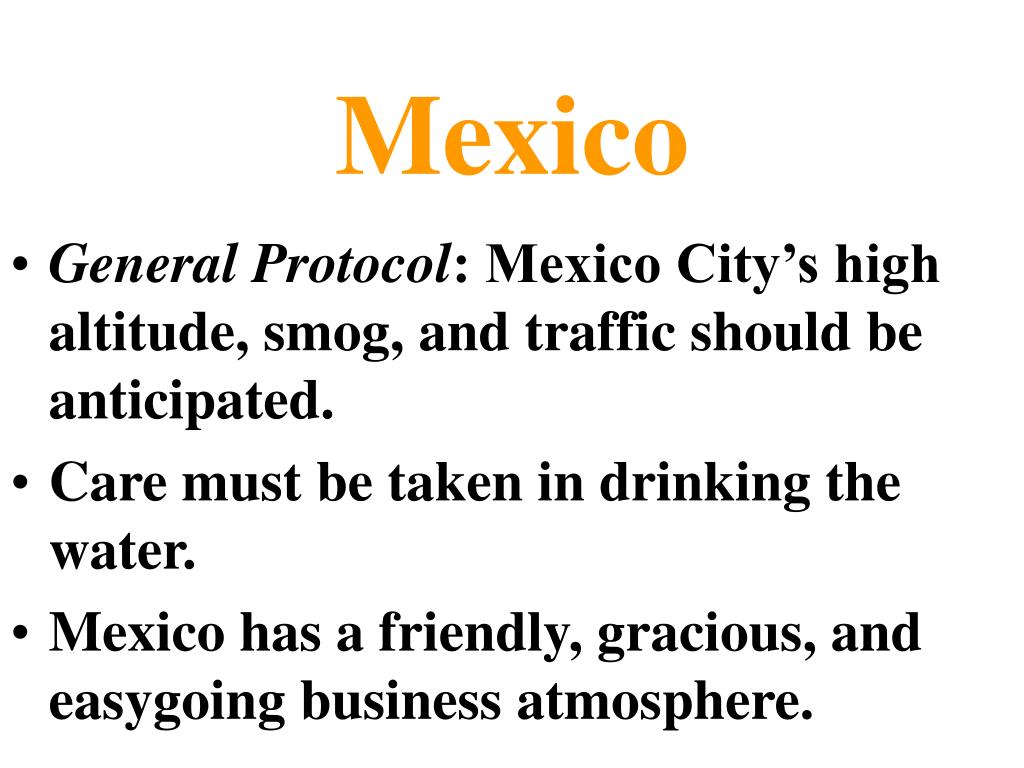 Mexico

• General Protocol: Mexico City's high altitude, smog, and traffic should be anticipated.
• Care must be taken in drinking the water.
• Mexico has a friendly, gracious, and easygoing business atmosphere.